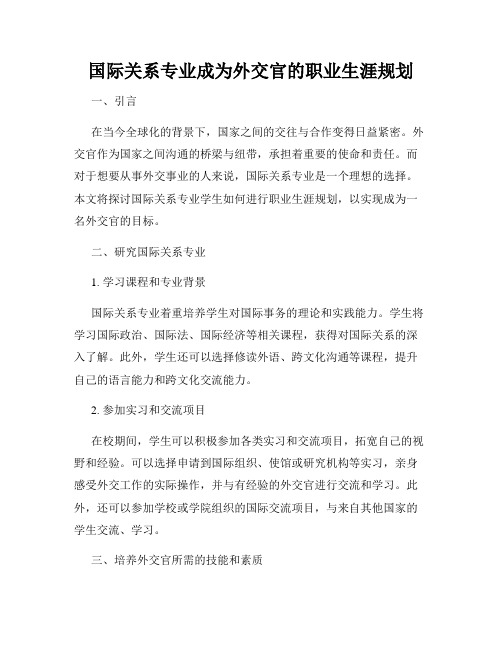 国际关系专业成为外交官的职业生涯规划

一、引言

在当今全球化的背景下，国家之间的交往与合作变得日益紧密。外交官作为国家之间沟通的桥梁与纽带，承担着重要的使命和责任。而对于想要从事外交事业的人来说，国际关系专业是一个理想的选择。本文将探讨国际关系专业学生如何进行职业生涯规划，以实现成为一名外交官的目标。

二、研究国际关系专业

1. 学习课程和专业背景

国际关系专业着重培养学生对国际事务的理论和实践能力。学生将学习国际政治、国际法、国际经济等相关课程，获得对国际关系的深入了解。此外，学生还可以选择修读外语、跨文化沟通等课程，提升自己的语言能力和跨文化交流能力。

2. 参加实习和交流项目

在校期间，学生可以积极参加各类实习和交流项目，拓宽自己的视野和经验。可以选择申请到国际组织、使馆或研究机构等实习，亲身感受外交工作的实际操作，并与有经验的外交官进行交流和学习。此外，还可以参加学校或学院组织的国际交流项目，与来自其他国家的学生交流、学习。

三、培养外交官所需的技能和素质